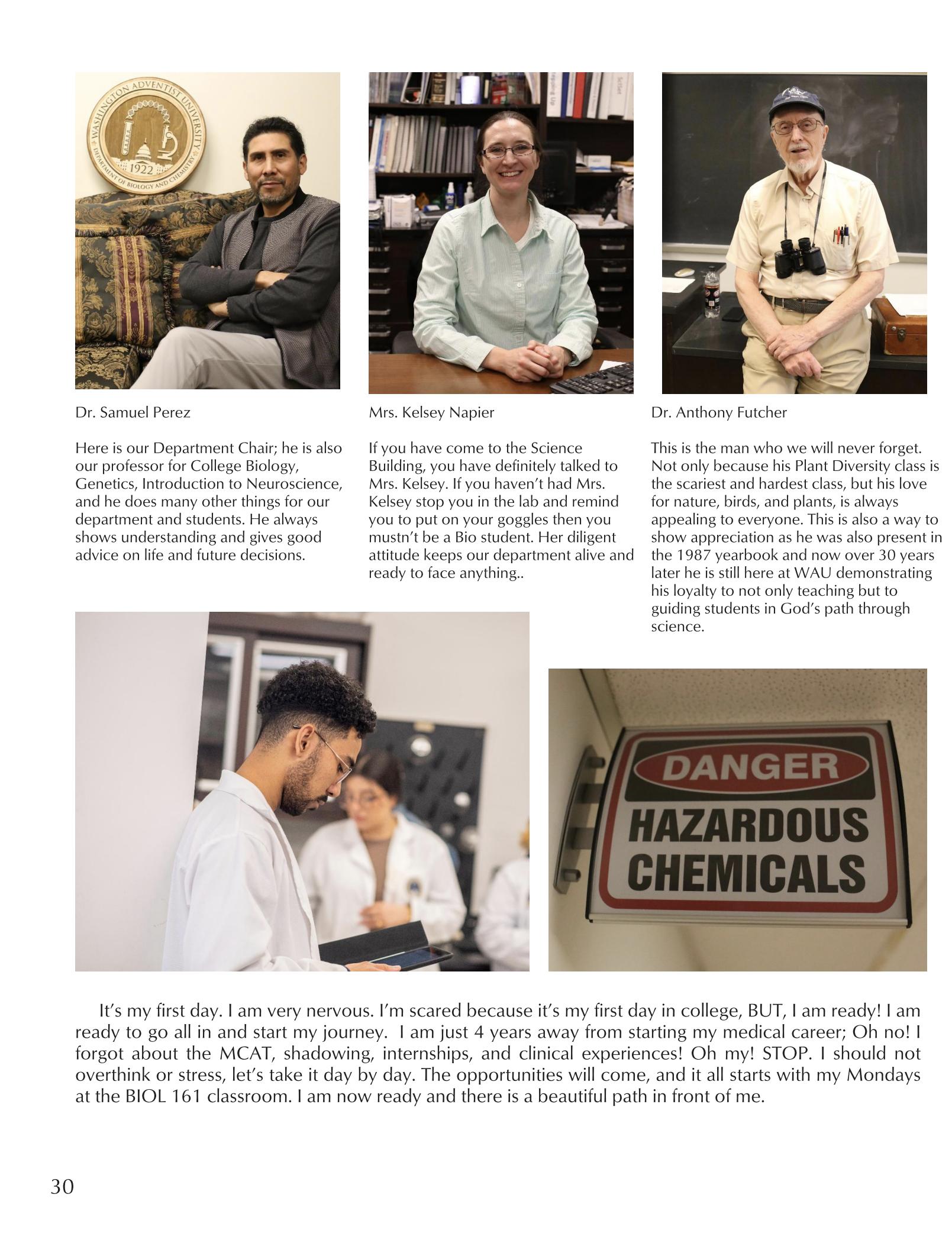 WASHINGTON ADVENTIST UNIVERSITY
1922
DEPARTMENT OF BIOLOGY AND CHEMISTRY

Dr. Samuel Perez

Here is our Department Chair; he is also our professor for College Biology, Genetics, Introduction to Neuroscience, and he does many other things for our department and students. He always shows understanding and gives good advice on life and future decisions.

Mrs. Kelsey Napier

If you have come to the Science Building, you have definitely talked to Mrs. Kelsey. If you haven't had Mrs. Kelsey stop you in the lab and remind you to put on your goggles then you mustn't be a Bio student. Her diligent attitude keeps our department alive and ready to face anything..

Dr. Anthony Futcher

This is the man who we will never forget. Not only because his Plant Diversity class is the scariest and hardest class, but his love for nature, birds, and plants, is always appealing to everyone. This is also a way to show appreciation as he was also present in the 1987 yearbook and now over 30 years later he is still here at WAU demonstrating his loyalty to not only teaching but to guiding students in God's path through science.

DANGER
HAZARDOUS CHEMICALS

It's my first day. I am very nervous. I'm scared because it's my first day in college, BUT, I am ready! I am ready to go all in and start my journey. I am just 4 years away from starting my medical career; Oh no! I forgot about the MCAT, shadowing, internships, and clinical experiences! Oh my! STOP. I should not overthink or stress, let's take it day by day. The opportunities will come, and it all starts with my Mondays at the BIOL 161 classroom. I am now ready and there is a beautiful path in front of me.

30